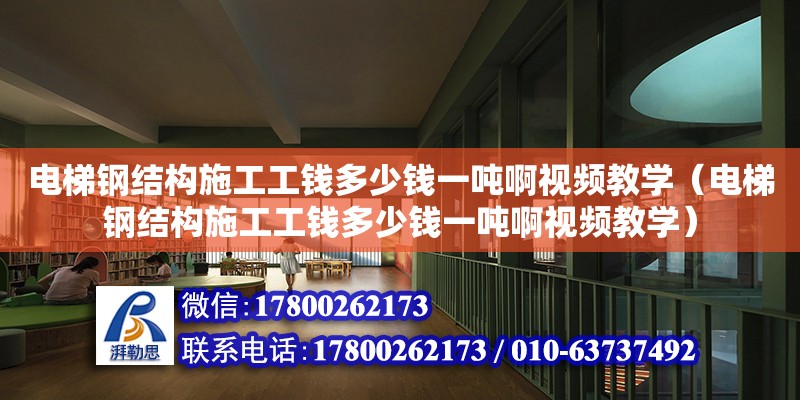 电梯钢结构施工工钱多少钱一吨啊视频教学（电梯钢结构施工工钱多少钱一吨啊视频教学）

湃勒思

微信：17800262173

联系电话：17800262173 / 010-63737492